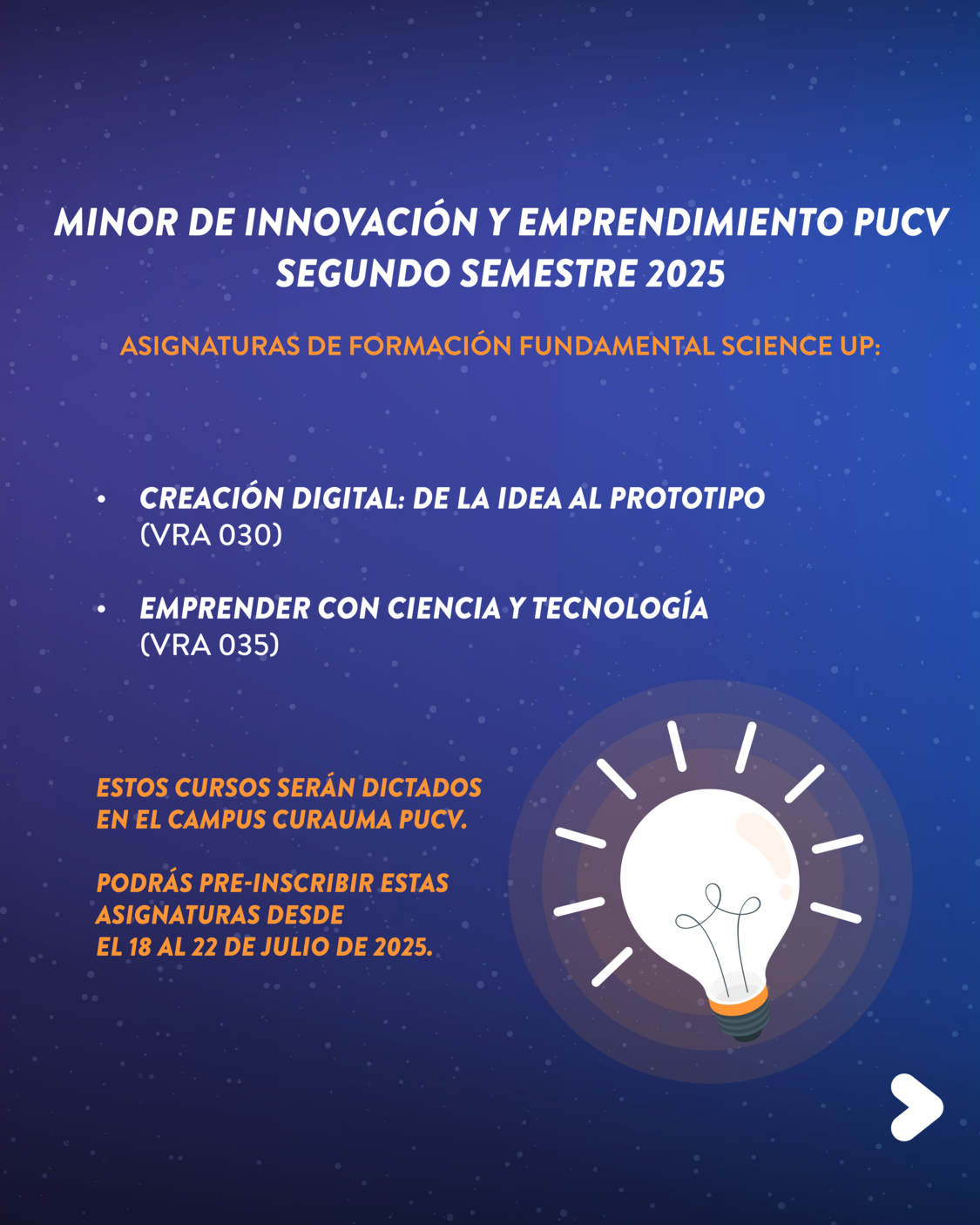 MINOR DE INNOVACIÓN Y EMPRENDIMIENTO PUCV
SEGUNDO SEMESTRE 2025

ASIGNATURAS DE FORMACIÓN FUNDAMENTAL SCIENCE UP:

• CREACIÓN DIGITAL: DE LA IDEA AL PROTOTIPO (VRA 030)

• EMPRENDER CON CIENCIA Y TECNOLOGÍA (VRA 035)

ESTOS CURSOS SERÁN DICTADOS EN EL CAMPUS CURAUMA PUCV.

PODRÁS PRE-INSCRIBIR ESTAS ASIGNATURAS DESDE EL 18 AL 22 DE JULIO DE 2025.